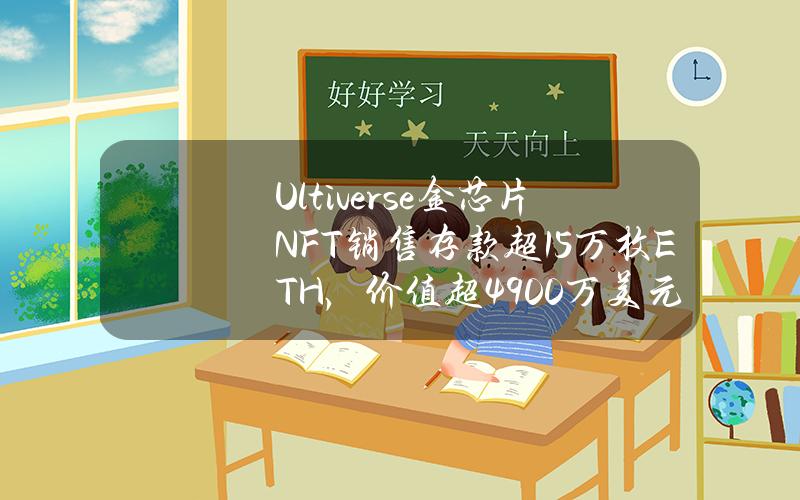 好好学习

天天向上

Ultiverse金芯片NFT销售存款超15万枚ETH，价值超4900万美元